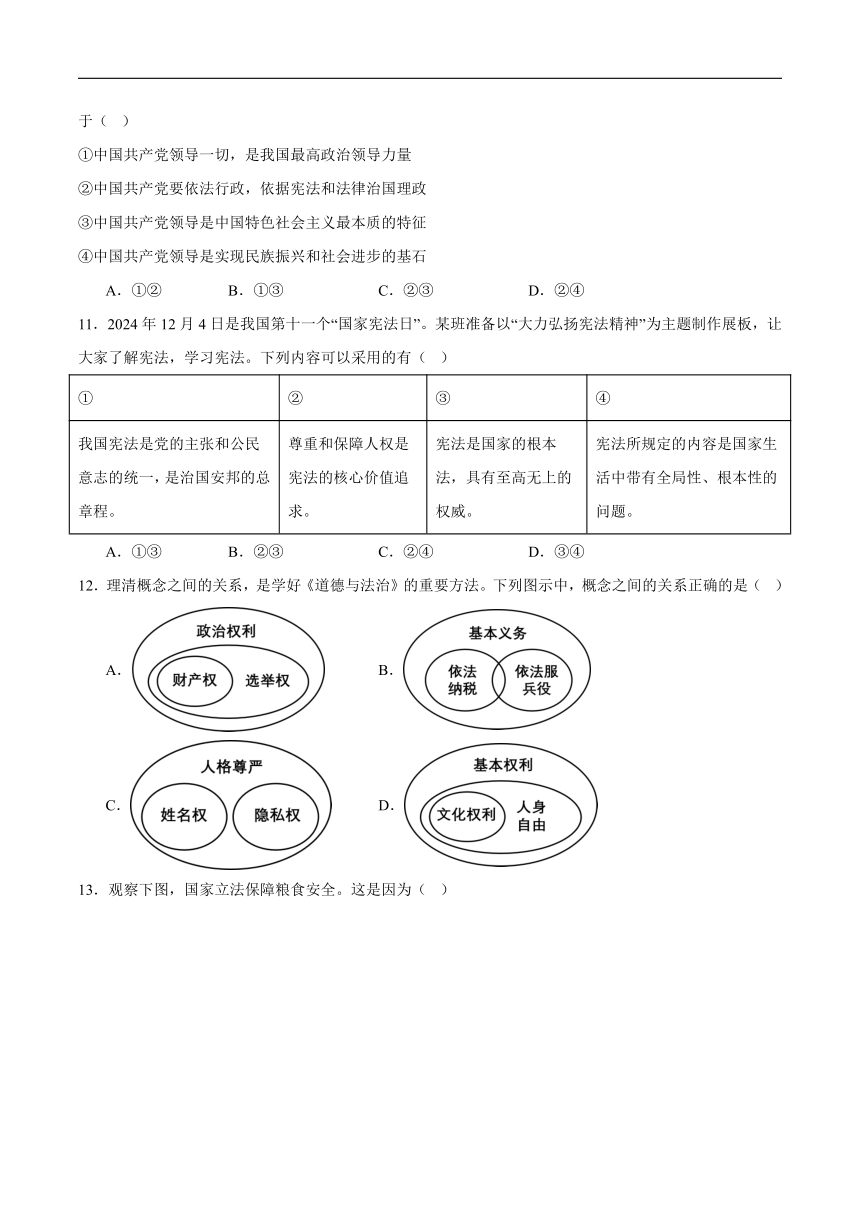 于（ ）

①中国共产党领导一切，是我国最高政治领导力量

②中国共产党要依法行政，依据宪法和法律治国理政

③中国共产党领导是中国特色社会主义最本质的特征

④中国共产党领导是实现民族振兴和社会进步的基石

A．①② B．①③ C．②③ D．②④

11．2024 年 12 月 4 日是我国第十一个“国家宪法日”。某班准备以“大力弘扬宪法精神”为主题制作展板，让大家了解宪法，学习宪法。下列内容可以采用的有（ ）

| ① | ② | ③ | ④ |
|---|---|---|---|
| 我国宪法是党的主张和公民意志的统一，是治国安邦的总章程。 | 尊重和保障人权是宪法的核心价值追求。 | 宪法是国家的根本法，具有至高无上的权威。 | 宪法所规定的内容是国家生活中带有全局性、根本性的问题。 |

A．①③ B．②③ C．②④ D．③④

12．理清概念之间的关系，是学好《道德与法治》的重要方法。下列图示中，概念之间的关系正确的是（ ）

A. 政治权利 财产权 选举权

B. 基本义务 依法纳税 依法服兵役

C. 人格尊严 姓名权 隐私权

D. 基本权利 文化权利 人身自由

13．观察下图，国家立法保障粮食安全。这是因为（ ）